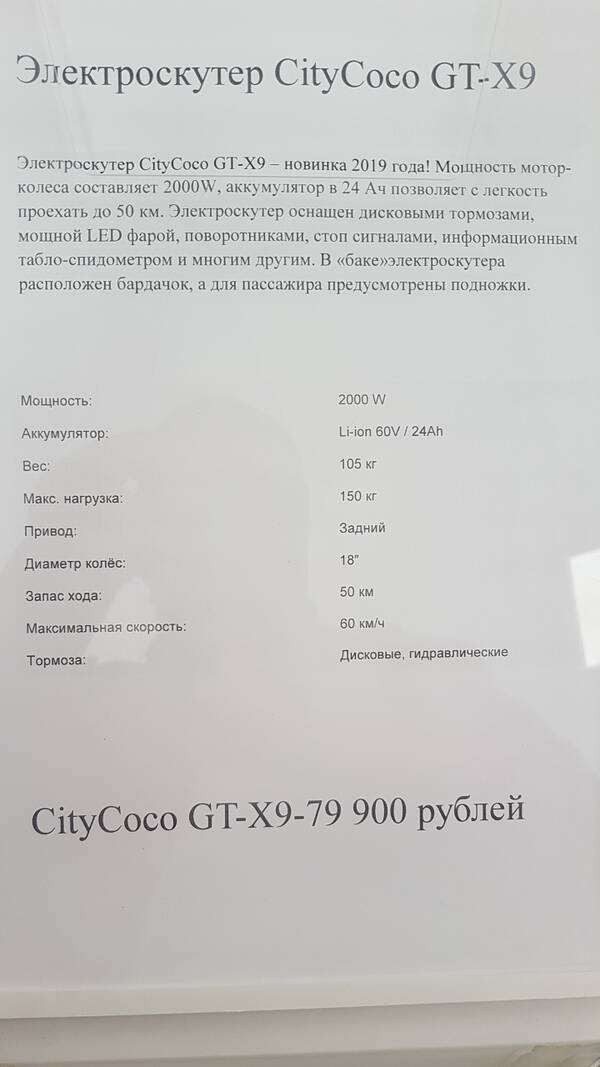 Электроскутер CityCoco GT-X9

Электроскутер CityCoco GT-X9 – новинка 2019 года! Мощность мотор-колеса составляет 2000W, аккумулятор в 24 Ач позволяет с легкость проехать до 50 км. Электроскутер оснащен дисковыми тормозами, мощной LED фарой, поворотниками, стоп сигналами, информационным табло-спидометром и многим другим. В «баке»электроскутера расположен бардачок, а для пассажира предусмотрены подножки.

| | |
|---|---|
| Мощность: | 2000 W |
| Аккумулятор: | Li-ion 60V / 24Ah |
| Вес: | 105 кг |
| Макс. нагрузка: | 150 кг |
| Привод: | Задний |
| Диаметр колёс: | 18" |
| Запас хода: | 50 км |
| Максимальная скорость: | 60 км/ч |
| Тормоза: | Дисковые, гидравлические |

CityCoco GT-X9-79 900 рублей